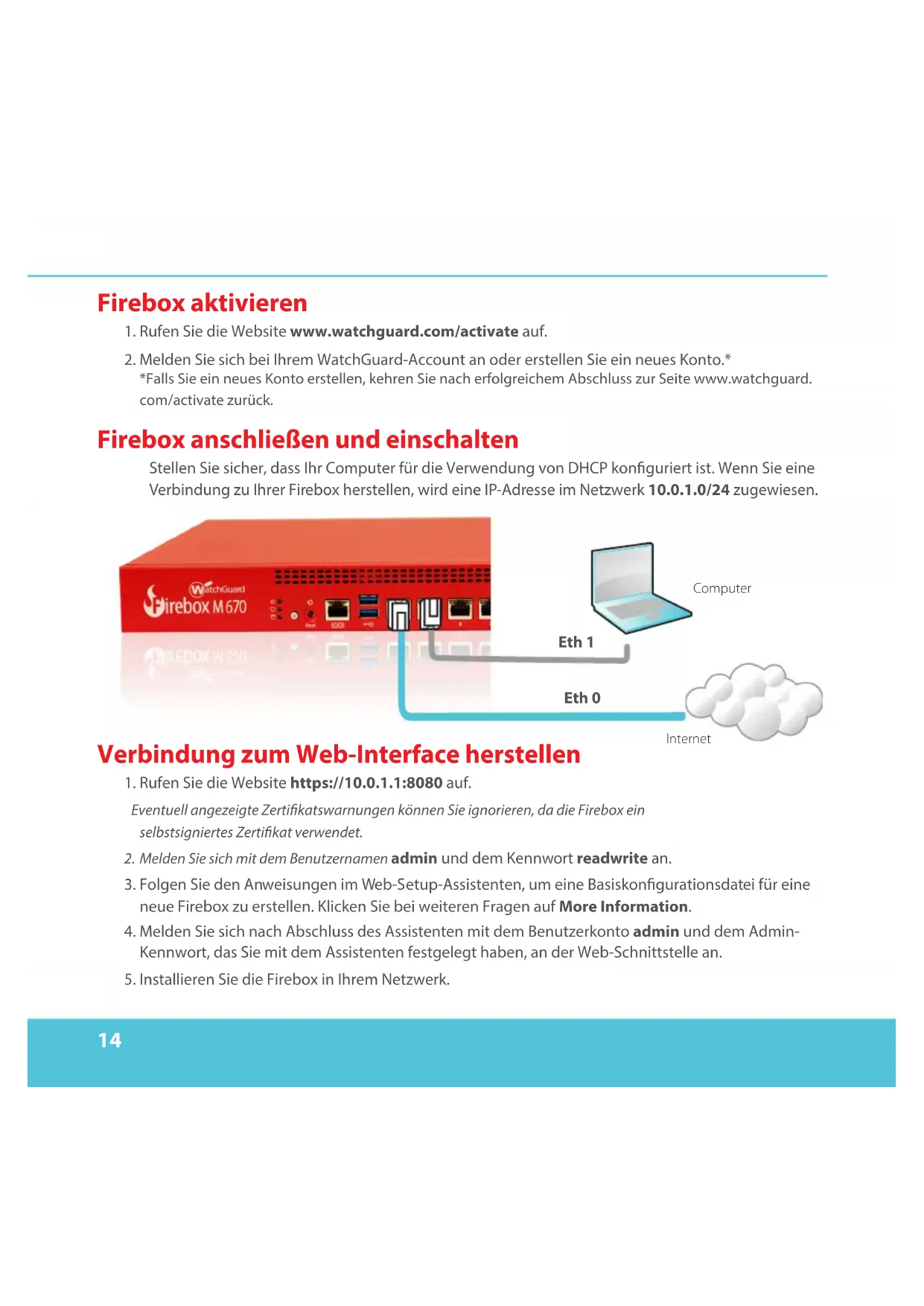 Firebox aktivieren

1. Rufen Sie die Website www.watchguard.com/activate auf.

2. Melden Sie sich bei Ihrem WatchGuard-Account an oder erstellen Sie ein neues Konto.*
*Falls Sie ein neues Konto erstellen, kehren Sie nach erfolgreichem Abschluss zur Seite www.watchguard.com/activate zurück.

Firebox anschließen und einschalten

Stellen Sie sicher, dass Ihr Computer für die Verwendung von DHCP konfiguriert ist. Wenn Sie eine Verbindung zu Ihrer Firebox herstellen, wird eine IP-Adresse im Netzwerk 10.0.1.0/24 zugewiesen.

WatchGuard
Firebox M670

Computer

Eth 1

Eth 0

Internet

Verbindung zum Web-Interface herstellen

1. Rufen Sie die Website https://10.0.1.1:8080 auf.

Eventuell angezeigte Zertifikatswarnungen können Sie ignorieren, da die Firebox ein selbstsigniertes Zertifikat verwendet.

2. Melden Sie sich mit dem Benutzernamen admin und dem Kennwort readwrite an.

3. Folgen Sie den Anweisungen im Web-Setup-Assistenten, um eine Basiskonfigurationsdatei für eine neue Firebox zu erstellen. Klicken Sie bei weiteren Fragen auf More Information.

4. Melden Sie sich nach Abschluss des Assistenten mit dem Benutzerkonto admin und dem Admin-Kennwort, das Sie mit dem Assistenten festgelegt haben, an der Web-Schnittstelle an.

5. Installieren Sie die Firebox in Ihrem Netzwerk.

14